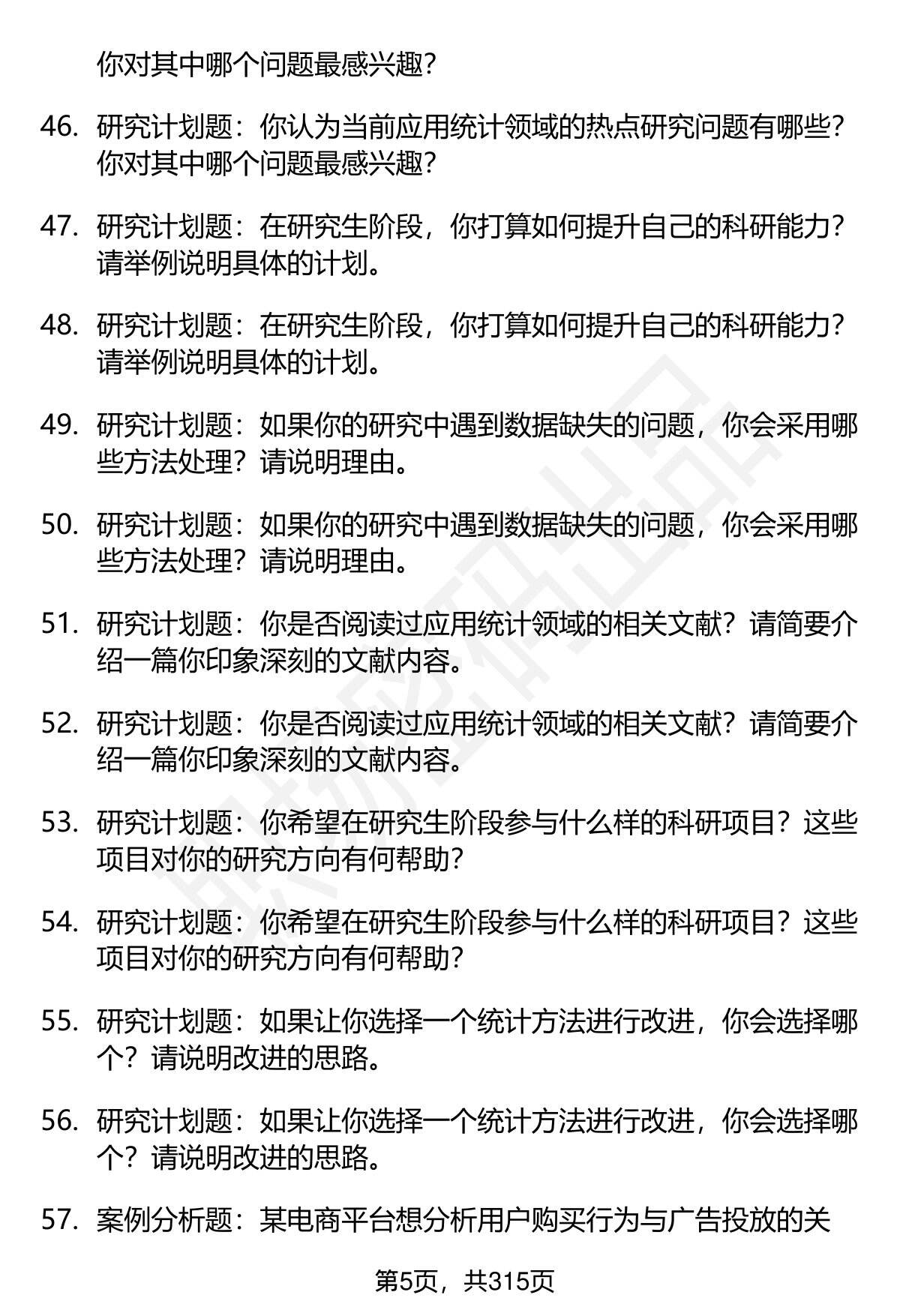 你对其中哪个问题最感兴趣？

46. 研究计划题：你认为当前应用统计领域的热点研究问题有哪些？你对其中哪个问题最感兴趣？

47. 研究计划题：在研究生阶段，你打算如何提升自己的科研能力？请举例说明具体的计划。

48. 研究计划题：在研究生阶段，你打算如何提升自己的科研能力？请举例说明具体的计划。

49. 研究计划题：如果你的研究中遇到数据缺失的问题，你会采用哪些方法处理？请说明理由。

50. 研究计划题：如果你的研究中遇到数据缺失的问题，你会采用哪些方法处理？请说明理由。

51. 研究计划题：你是否阅读过应用统计领域的相关文献？请简要介绍一篇你印象深刻的文献内容。

52. 研究计划题：你是否阅读过应用统计领域的相关文献？请简要介绍一篇你印象深刻的文献内容。

53. 研究计划题：你希望在研究生阶段参与什么样的科研项目？这些项目对你的研究方向有何帮助？

54. 研究计划题：你希望在研究生阶段参与什么样的科研项目？这些项目对你的研究方向有何帮助？

55. 研究计划题：如果让你选择一个统计方法进行改进，你会选择哪个？请说明改进的思路。

56. 研究计划题：如果让你选择一个统计方法进行改进，你会选择哪个？请说明改进的思路。

57. 案例分析题：某电商平台想分析用户购买行为与广告投放的关

第5页，共315页